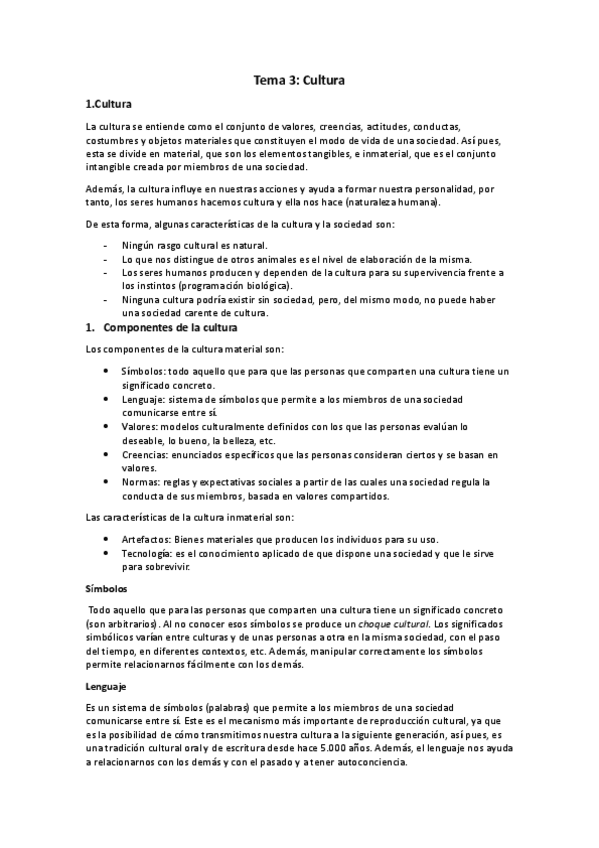 Tema 3: Cultura

1.Cultura

La cultura se entiende como el conjunto de valores, creencias, actitudes, conductas, costumbres y objetos materiales que constituyen el modo de vida de una sociedad. Así pues, esta se divide en material, que son los elementos tangibles, e inmaterial, que es el conjunto intangible creada por miembros de una sociedad.

Además, la cultura influye en nuestras acciones y ayuda a formar nuestra personalidad, por tanto, los seres humanos hacemos cultura y ella nos hace (naturaleza humana).

De esta forma, algunas características de la cultura y la sociedad son:

- Ningún rasgo cultural es natural.
- Lo que nos distingue de otros animales es el nivel de elaboración de la misma.
- Los seres humanos producen y dependen de la cultura para su supervivencia frente a los instintos (programación biológica).
- Ninguna cultura podría existir sin sociedad, pero, del mismo modo, no puede haber una sociedad carente de cultura.

1. Componentes de la cultura

Los componentes de la cultura material son:

• Símbolos: todo aquello que para que las personas que comparten una cultura tiene un significado concreto.
• Lenguaje: sistema de símbolos que permite a los miembros de una sociedad comunicarse entre sí.
• Valores: modelos culturalmente definidos con los que las personas evalúan lo deseable, lo bueno, la belleza, etc.
• Creencias: enunciados específicos que las personas consideran ciertos y se basan en valores.
• Normas: reglas y expectativas sociales a partir de las cuales una sociedad regula la conducta de sus miembros, basada en valores compartidos.

Las características de la cultura inmaterial son:

• Artefactos: Bienes materiales que producen los individuos para su uso.
• Tecnología: es el conocimiento aplicado de que dispone una sociedad y que le sirve para sobrevivir.

Símbolos

Todo aquello que para las personas que comparten una cultura tiene un significado concreto (son arbitrarios). Al no conocer esos símbolos se produce un choque cultural. Los significados simbólicos varían entre culturas y de unas personas a otra en la misma sociedad, con el paso del tiempo, en diferentes contextos, etc. Además, manipular correctamente los símbolos permite relacionarnos fácilmente con los demás.

Lenguaje

Es un sistema de símbolos (palabras) que permite a los miembros de una sociedad comunicarse entre sí. Este es el mecanismo más importante de reproducción cultural, ya que es la posibilidad de cómo transmitimos nuestra cultura a la siguiente generación, así pues, es una tradición cultural oral y de escritura desde hace 5.000 años. Además, el lenguaje nos ayuda a relacionarnos con los demás y con el pasado y a tener autoconciencia.